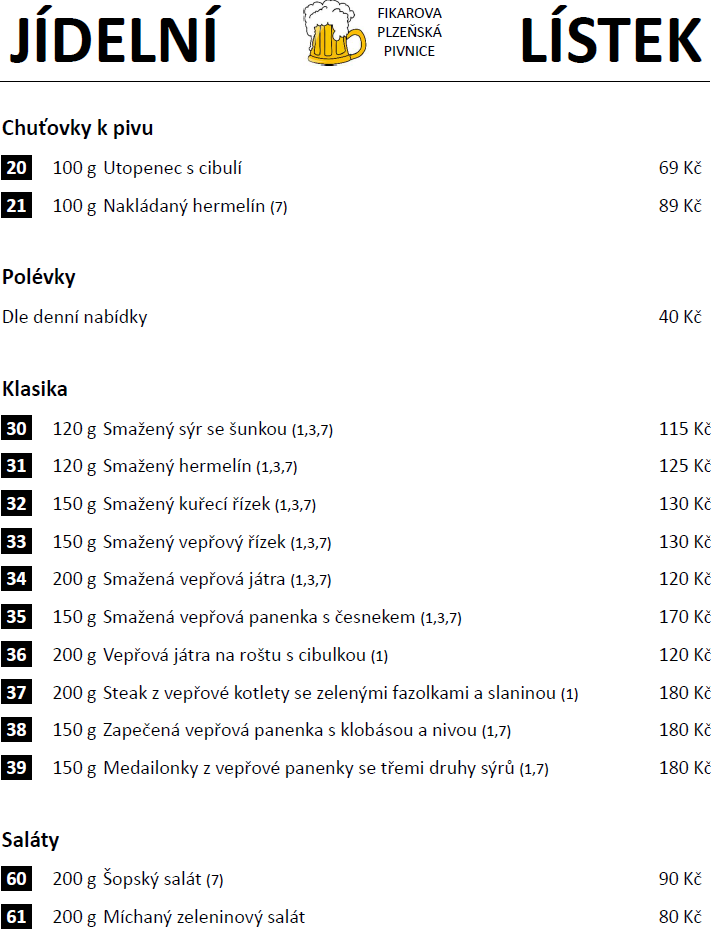 JÍDELNÍ FIKAROVA PLZEŇSKÁ PIVNICE LÍSTEK

Chuťovky k pivu

20 100 g Utopenec s cibulí 69 Kč
21 100 g Nakládaný hermelín (7) 89 Kč

Polévky

Dle denní nabídky 40 Kč

Klasika

30 120 g Smažený sýr se šunkou (1,3,7) 115 Kč
31 120 g Smažený hermelín (1,3,7) 125 Kč
32 150 g Smažený kuřecí řízek (1,3,7) 130 Kč
33 150 g Smažený vepřový řízek (1,3,7) 130 Kč
34 200 g Smažená vepřová játra (1,3,7) 120 Kč
35 150 g Smažená vepřová panenka s česnekem (1,3,7) 170 Kč
36 200 g Vepřová játra na roštu s cibulkou (1) 120 Kč
37 200 g Steak z vepřové kotlety se zelenými fazolkami a slaninou (1) 180 Kč
38 150 g Zapečená vepřová panenka s klobásou a nivou (1,7) 180 Kč
39 150 g Medailonky z vepřové panenky se třemi druhy sýrů (1,7) 180 Kč

Saláty

60 200 g Šopský salát (7) 90 Kč
61 200 g Míchaný zeleninový salát 80 Kč